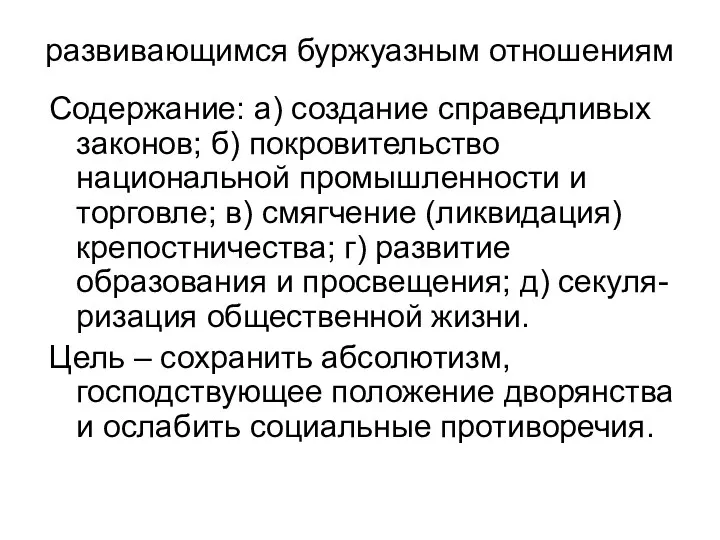 развивающимся буржуазным отношениям

Содержание: а) создание справедливых законов; б) покровительство национальной промышленности и торговле; в) смягчение (ликвидация) крепостничества; г) развитие образования и просвещения; д) секуляризация общественной жизни.

Цель – сохранить абсолютизм, господствующее положение дворянства и ослабить социальные противоречия.